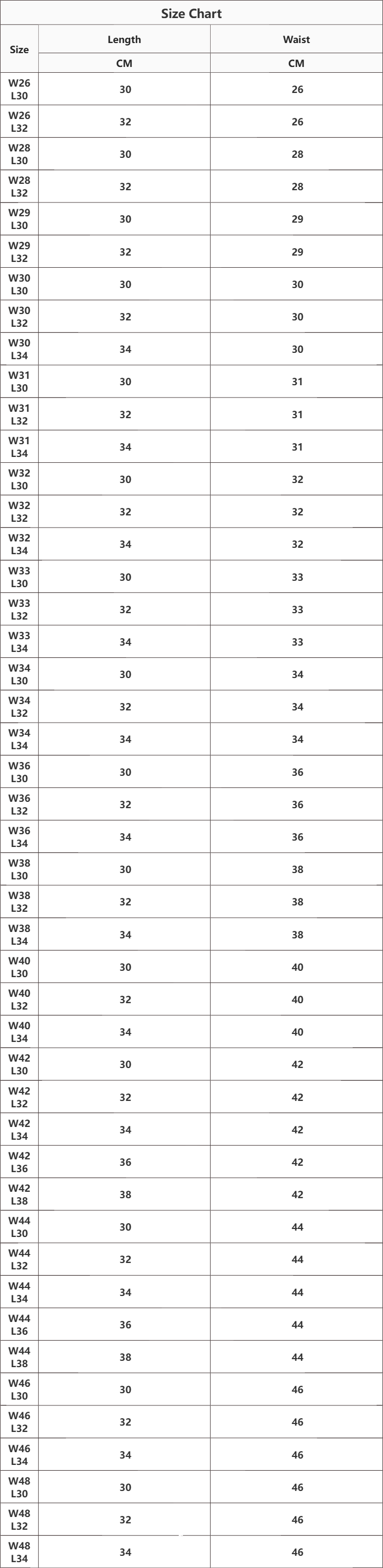 Size Chart

| Size | Length | Waist |
|---|---|---|
| | CM | CM |
| W26 L30 | 30 | 26 |
| W26 L32 | 32 | 26 |
| W28 L30 | 30 | 28 |
| W28 L32 | 32 | 28 |
| W29 L30 | 30 | 29 |
| W29 L32 | 32 | 29 |
| W30 L30 | 30 | 30 |
| W30 L32 | 32 | 30 |
| W30 L34 | 34 | 30 |
| W31 L30 | 30 | 31 |
| W31 L32 | 32 | 31 |
| W31 L34 | 34 | 31 |
| W32 L30 | 30 | 32 |
| W32 L32 | 32 | 32 |
| W32 L34 | 34 | 32 |
| W33 L30 | 30 | 33 |
| W33 L32 | 32 | 33 |
| W33 L34 | 34 | 33 |
| W34 L30 | 30 | 34 |
| W34 L32 | 32 | 34 |
| W34 L34 | 34 | 34 |
| W36 L30 | 30 | 36 |
| W36 L32 | 32 | 36 |
| W36 L34 | 34 | 36 |
| W38 L30 | 30 | 38 |
| W38 L32 | 32 | 38 |
| W38 L34 | 34 | 38 |
| W40 L30 | 30 | 40 |
| W40 L32 | 32 | 40 |
| W40 L34 | 34 | 40 |
| W42 L30 | 30 | 42 |
| W42 L32 | 32 | 42 |
| W42 L34 | 34 | 42 |
| W42 L36 | 36 | 42 |
| W42 L38 | 38 | 42 |
| W44 L30 | 30 | 44 |
| W44 L32 | 32 | 44 |
| W44 L34 | 34 | 44 |
| W44 L36 | 36 | 44 |
| W44 L38 | 38 | 44 |
| W46 L30 | 30 | 46 |
| W46 L32 | 32 | 46 |
| W46 L34 | 34 | 46 |
| W48 L30 | 30 | 46 |
| W48 L32 | 32 | 46 |
| W48 L34 | 34 | 46 |